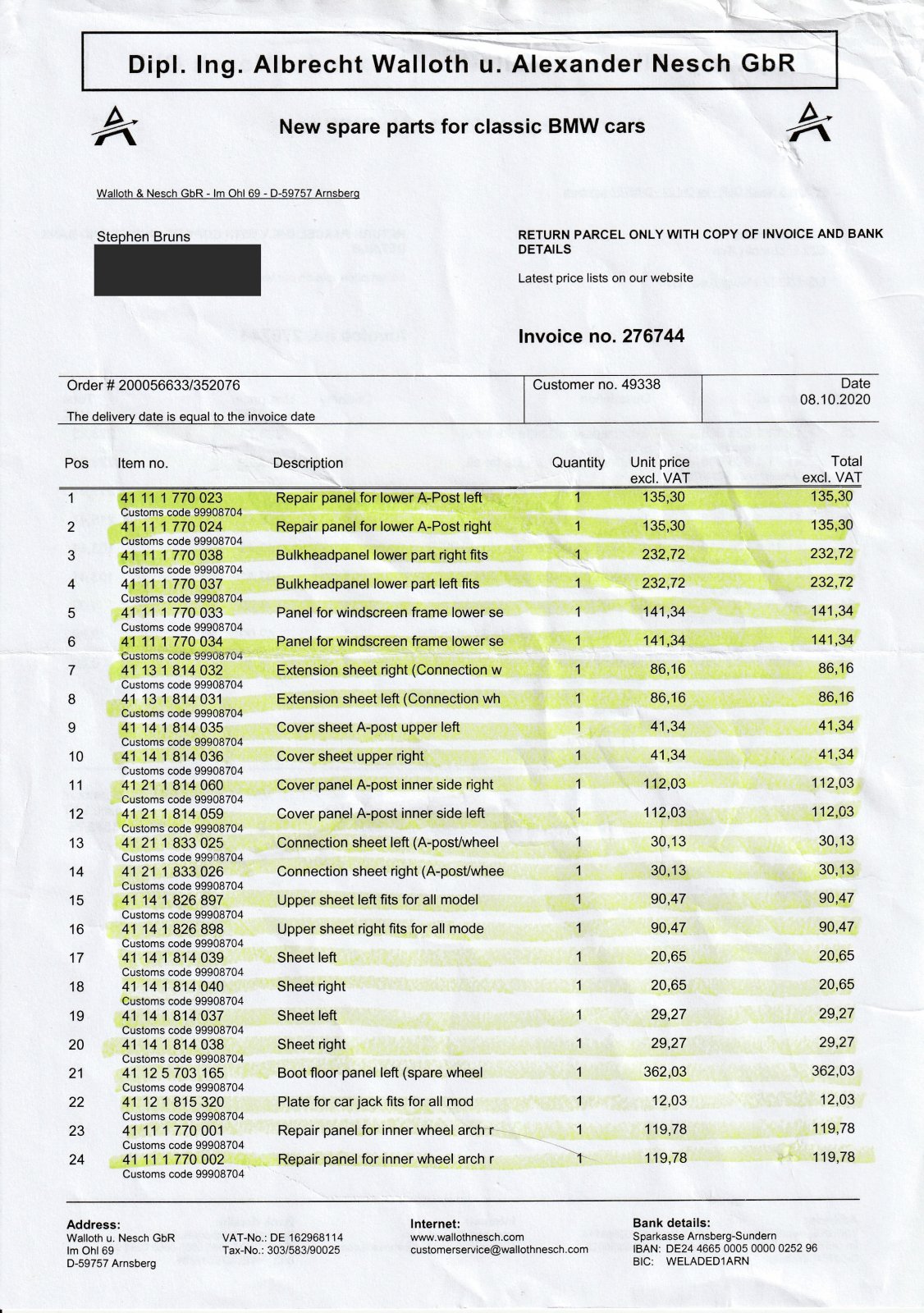 Dipl. Ing. Albrecht Walloth u. Alexander Nesch GbR

New spare parts for classic BMW cars

Walloth & Nesch GbR - Im Ohl 69 - D-59757 Arnsberg

Stephen Bruns

RETURN PARCEL ONLY WITH COPY OF INVOICE AND BANK DETAILS

Latest price lists on our website

Invoice no. 276744

| Order # 200056633/352076 The delivery date is equal to the invoice date | Customer no. 49338 | Date 08.10.2020 |
|---|---|---|

| Pos | Item no. | Description | Quantity | Unit price excl. VAT | Total excl. VAT |
|---|---|---|---|---|---|
| 1 | 41 11 1 770 023 Customs code 99908704 | Repair panel for lower A-Post left | 1 | 135,30 | 135,30 |
| 2 | 41 11 1 770 024 Customs code 99908704 | Repair panel for lower A-Post right | 1 | 135,30 | 135,30 |
| 3 | 41 11 1 770 038 Customs code 99908704 | Bulkheadpanel lower part right fits | 1 | 232,72 | 232,72 |
| 4 | 41 11 1 770 037 Customs code 99908704 | Bulkheadpanel lower part left fits | 1 | 232,72 | 232,72 |
| 5 | 41 11 1 770 033 Customs code 99908704 | Panel for windscreen frame lower se | 1 | 141,34 | 141,34 |
| 6 | 41 11 1 770 034 Customs code 99908704 | Panel for windscreen frame lower se | 1 | 141,34 | 141,34 |
| 7 | 41 13 1 814 032 Customs code 99908704 | Extension sheet right (Connection w | 1 | 86,16 | 86,16 |
| 8 | 41 13 1 814 031 Customs code 99908704 | Extension sheet left (Connection wh | 1 | 86,16 | 86,16 |
| 9 | 41 14 1 814 035 Customs code 99908704 | Cover sheet A-post upper left | 1 | 41,34 | 41,34 |
| 10 | 41 14 1 814 036 Customs code 99908704 | Cover sheet upper right | 1 | 41,34 | 41,34 |
| 11 | 41 21 1 814 060 Customs code 99908704 | Cover panel A-post inner side right | 1 | 112,03 | 112,03 |
| 12 | 41 21 1 814 059 Customs code 99908704 | Cover panel A-post inner side left | 1 | 112,03 | 112,03 |
| 13 | 41 21 1 833 025 Customs code 99908704 | Connection sheet left (A-post/wheel | 1 | 30,13 | 30,13 |
| 14 | 41 21 1 833 026 Customs code 99908704 | Connection sheet right (A-post/whee | 1 | 30,13 | 30,13 |
| 15 | 41 14 1 826 897 Customs code 99908704 | Upper sheet left fits for all model | 1 | 90,47 | 90,47 |
| 16 | 41 14 1 826 898 Customs code 99908704 | Upper sheet right fits for all mode | 1 | 90,47 | 90,47 |
| 17 | 41 14 1 814 039 Customs code 99908704 | Sheet left | 1 | 20,65 | 20,65 |
| 18 | 41 14 1 814 040 Customs code 99908704 | Sheet right | 1 | 20,65 | 20,65 |
| 19 | 41 14 1 814 037 Customs code 99908704 | Sheet left | 1 | 29,27 | 29,27 |
| 20 | 41 14 1 814 038 Customs code 99908704 | Sheet right | 1 | 29,27 | 29,27 |
| 21 | 41 12 5 703 165 Customs code 99908704 | Boot floor panel left (spare wheel | 1 | 362,03 | 362,03 |
| 22 | 41 12 1 815 320 Customs code 99908704 | Plate for car jack fits for all mod | 1 | 12,03 | 12,03 |
| 23 | 41 11 1 770 001 Customs code 99908704 | Repair panel for inner wheel arch r | 1 | 119,78 | 119,78 |
| 24 | 41 11 1 770 002 Customs code 99908704 | Repair panel for inner wheel arch r | 1 | 119,78 | 119,78 |

Address:
Walloth u. Nesch GbR
Im Ohl 69
D-59757 Arnsberg

VAT-No.: DE 162968114
Tax-No.: 303/583/90025

Internet:
www.wallothnesch.com
customerservice@wallothnesch.com

Bank details:
Sparkasse Arnsberg-Sundern
IBAN: DE24 4665 0005 0000 0252 96
BIC: WELADED1ARN